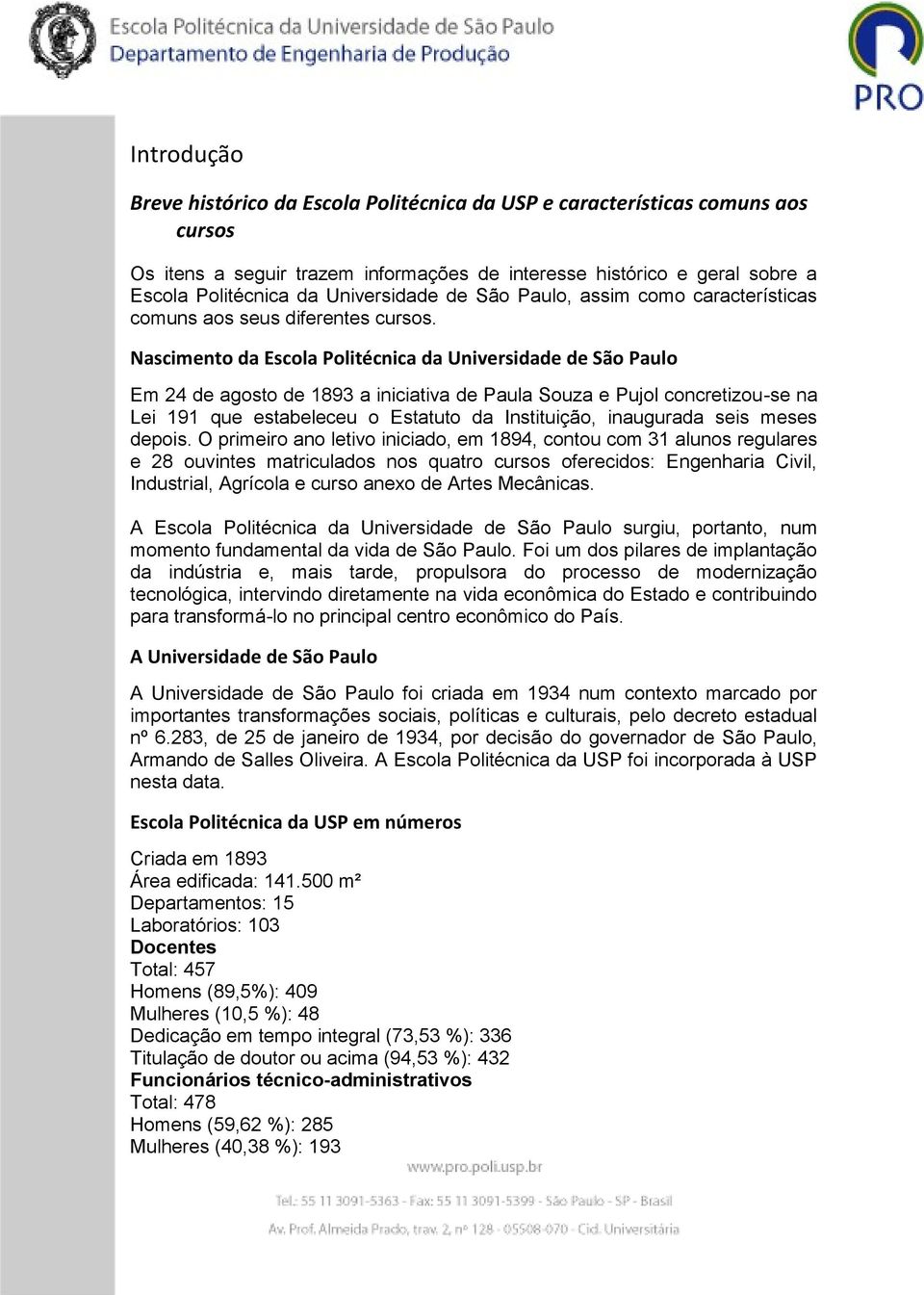 Escola Politécnica da Universidade de São Paulo
Departamento de Engenharia de Produção

PRO

Introdução

Breve histórico da Escola Politécnica da USP e características comuns aos cursos

Os itens a seguir trazem informações de interesse histórico e geral sobre a Escola Politécnica da Universidade de São Paulo, assim como características comuns aos seus diferentes cursos.

Nascimento da Escola Politécnica da Universidade de São Paulo

Em 24 de agosto de 1893 a iniciativa de Paula Souza e Pujol concretizou-se na Lei 191 que estabeleceu o Estatuto da Instituição, inaugurada seis meses depois. O primeiro ano letivo iniciado, em 1894, contou com 31 alunos regulares e 28 ouvintes matriculados nos quatro cursos oferecidos: Engenharia Civil, Industrial, Agrícola e curso anexo de Artes Mecânicas.

A Escola Politécnica da Universidade de São Paulo surgiu, portanto, num momento fundamental da vida de São Paulo. Foi um dos pilares de implantação da indústria e, mais tarde, propulsora do processo de modernização tecnológica, intervindo diretamente na vida econômica do Estado e contribuindo para transformá-lo no principal centro econômico do País.

A Universidade de São Paulo

A Universidade de São Paulo foi criada em 1934 num contexto marcado por importantes transformações sociais, políticas e culturais, pelo decreto estadual nº 6.283, de 25 de janeiro de 1934, por decisão do governador de São Paulo, Armando de Salles Oliveira. A Escola Politécnica da USP foi incorporada à USP nesta data.

Escola Politécnica da USP em números

Criada em 1893
Área edificada: 141.500 m²
Departamentos: 15
Laboratórios: 103
Docentes
Total: 457
Homens (89,5%): 409
Mulheres (10,5 %): 48
Dedicação em tempo integral (73,53 %): 336
Titulação de doutor ou acima (94,53 %): 432
Funcionários técnico-administrativos
Total: 478
Homens (59,62 %): 285
Mulheres (40,38 %): 193

www.pro.poli.usp.br

Tel.: 55 11 3091-5363 - Fax: 55 11 3091-5399 - São Paulo - SP - Brasil
Av. Prof. Almeida Prado, trav. 2, nº 128 - 05508-070 - Cid. Universitária